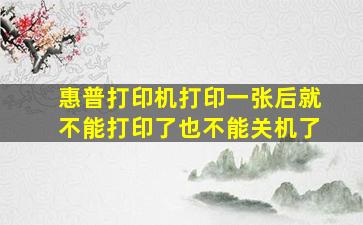 惠普打印机打印一张后就不能打印了也不能关机了